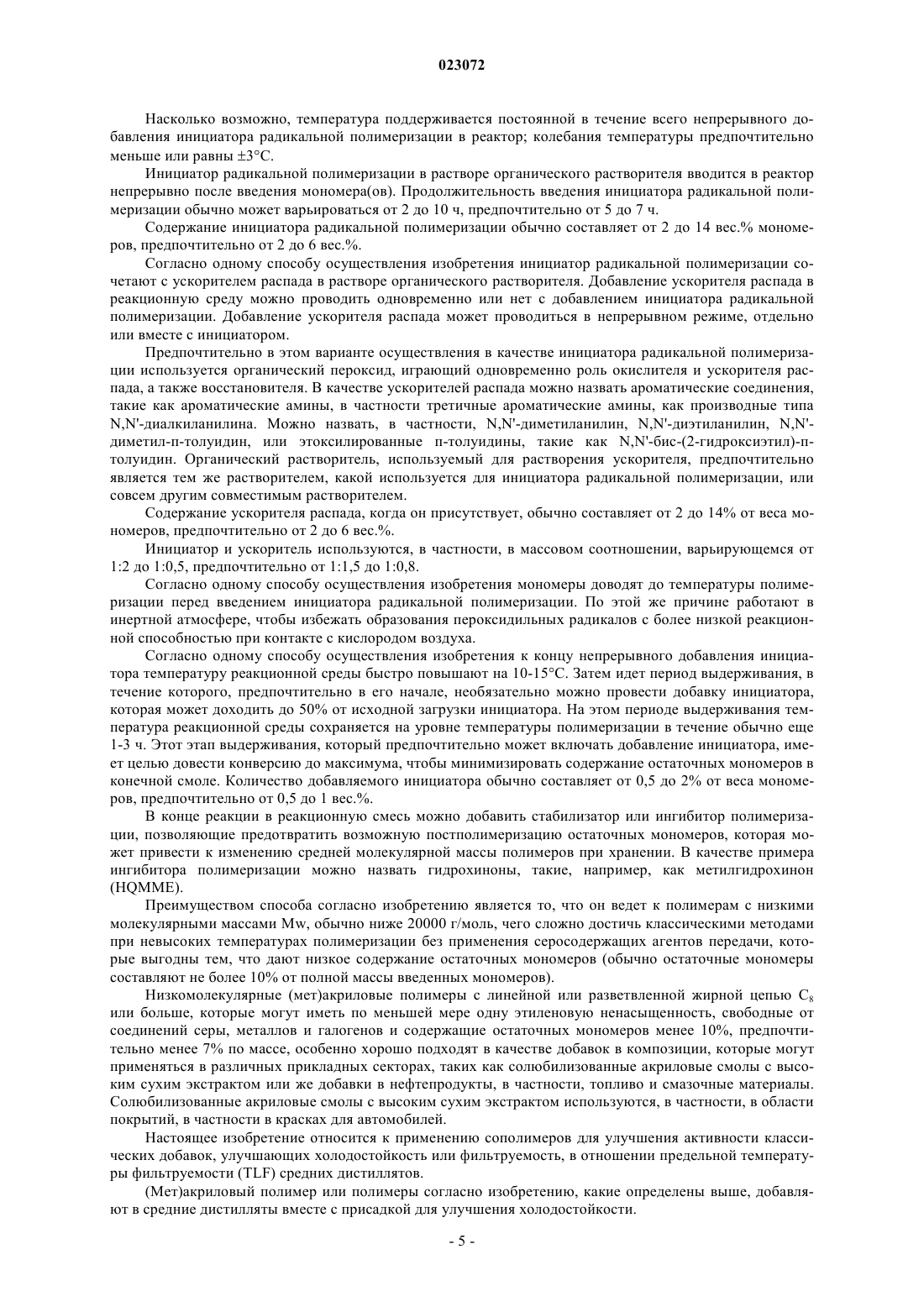 023072

Насколько возможно, температура поддерживается постоянной в течение всего непрерывного добавления инициатора радикальной полимеризации в реактор; колебания температуры предпочтительно меньше или равны ±3°C.

Инициатор радикальной полимеризации в растворе органического растворителя вводится в реактор непрерывно после введения мономера(ов). Продолжительность введения инициатора радикальной полимеризации обычно может варьироваться от 2 до 10 ч, предпочтительно от 5 до 7 ч.

Содержание инициатора радикальной полимеризации обычно составляет от 2 до 14 вес.% мономеров, предпочтительно от 2 до 6 вес.%.

Согласно одному способу осуществления изобретения инициатор радикальной полимеризации сочетают с ускорителем распада в растворе органического растворителя. Добавление ускорителя распада в реакционную среду можно проводить одновременно или нет с добавлением инициатора радикальной полимеризации. Добавление ускорителя распада может проводиться в непрерывном режиме, отдельно или вместе с инициатором.

Предпочтительно в этом варианте осуществления в качестве инициатора радикальной полимеризации используется органический пероксид, играющий одновременно роль окислителя и ускорителя распада, а также восстановителя. В качестве ускорителей распада можно назвать ароматические соединения, такие как ароматические амины, в частности третичные ароматические амины, как производные типа N,N'-диалкиланилина. Можно назвать, в частности, N,N'-диметиланилин, N,N'-диэтиланилин, N,N'-диметил-п-толуидин, или этоксилированные п-толуидины, такие как N,N'-бис-(2-гидроксиэтил)-п-толуидин. Органический растворитель, используемый для растворения ускорителя, предпочтительно является тем же растворителем, какой используется для инициатора радикальной полимеризации, или совсем другим совместимым растворителем.

Содержание ускорителя распада, когда он присутствует, обычно составляет от 2 до 14% от веса мономеров, предпочтительно от 2 до 6 вес.%.

Инициатор и ускоритель используются, в частности, в массовом соотношении, варьирующемся от 1:2 до 1:0,5, предпочтительно от 1:1,5 до 1:0,8.

Согласно одному способу осуществления изобретения мономеры доводят до температуры полимеризации перед введением инициатора радикальной полимеризации. По этой же причине работают в инертной атмосфере, чтобы избежать образования пероксидильных радикалов с более низкой реакционной способностью при контакте с кислородом воздуха.

Согласно одному способу осуществления изобретения к концу непрерывного добавления инициатора температуру реакционной среды быстро повышают на 10-15°C. Затем идет период выдерживания, в течение которого, предпочтительно в его начале, необязательно можно провести добавку инициатора, которая может доходить до 50% от исходной загрузки инициатора. На этом периоде выдерживания температура реакционной среды сохраняется на уровне температуры полимеризации в течение обычно еще 1-3 ч. Этот этап выдерживания, который предпочтительно может включать добавление инициатора, имеет целью довести конверсию до максимума, чтобы минимизировать содержание остаточных мономеров в конечной смоле. Количество добавляемого инициатора обычно составляет от 0,5 до 2% от веса мономеров, предпочтительно от 0,5 до 1 вес.%.

В конце реакции в реакционную смесь можно добавить стабилизатор или ингибитор полимеризации, позволяющие предотвратить возможную постполимеризацию остаточных мономеров, которая может привести к изменению средней молекулярной массы полимеров при хранении. В качестве примера ингибитора полимеризации можно назвать гидрохиноны, такие, например, как метилгидрохинон (HQMME).

Преимуществом способа согласно изобретению является то, что он ведет к полимерам с низкими молекулярными массами Mw, обычно ниже 20000 г/моль, чего сложно достичь классическими методами при невысоких температурах полимеризации без применения серосодержащих агентов передачи, которые выгодны тем, что дают низкое содержание остаточных мономеров (обычно остаточные мономеры составляют не более 10% от полной массы введенных мономеров).

Низкомолекулярные (мет)акриловые полимеры с линейной или разветвленной жирной цепью $C_8$ или больше, которые могут иметь по меньшей мере одну этиленовую ненасыщенность, свободные от соединений серы, металлов и галогенов и содержащие остаточных мономеров менее 10%, предпочтительно менее 7% по массе, особенно хорошо подходят в качестве добавок в композиции, которые могут применяться в различных прикладных секторах, таких как солюбилизованные акриловые смолы с высоким сухим экстрактом или же добавки в нефтепродукты, в частности, топливо и смазочные материалы. Солюбилизованные акриловые смолы с высоким сухим экстрактом используются, в частности, в области покрытий, в частности в красках для автомобилей.

Настоящее изобретение относится к применению сополимеров для улучшения активности классических добавок, улучшающих холодостойкость или фильтруемость, в отношении предельной температуры фильтруемости (TLF) средних дистиллятов.

(Мет)акриловый полимер или полимеры согласно изобретению, какие определены выше, добавляют в средние дистилляты вместе с присадкой для улучшения холодостойкости.

- 5 -